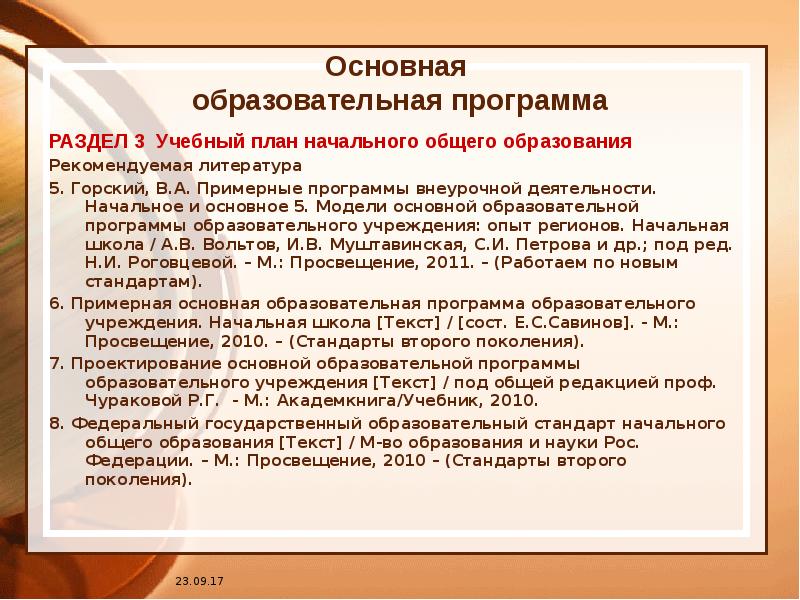 Основная образовательная программа

РАЗДЕЛ 3 Учебный план начального общего образования

Рекомендуемая литература

5. Горский, В.А. Примерные программы внеурочной деятельности. Начальное и основное 5. Модели основной образовательной программы образовательного учреждения: опыт регионов. Начальная школа / А.В. Вольтов, И.В. Муштавинская, С.И. Петрова и др.; под ред. Н.И. Роговцевой. – М.: Просвещение, 2011. – (Работаем по новым стандартам).

6. Примерная основная образовательная программа образовательного учреждения. Начальная школа [Текст] / [сост. Е.С.Савинов]. - М.: Просвещение, 2010. – (Стандарты второго поколения).

7. Проектирование основной образовательной программы образовательного учреждения [Текст] / под общей редакцией проф. Чураковой Р.Г. - М.: Академкнига/Учебник, 2010.

8. Федеральный государственный образовательный стандарт начального общего образования [Текст] / М-во образования и науки Рос. Федерации. – М.: Просвещение, 2010 – (Стандарты второго поколения).

23.09.17